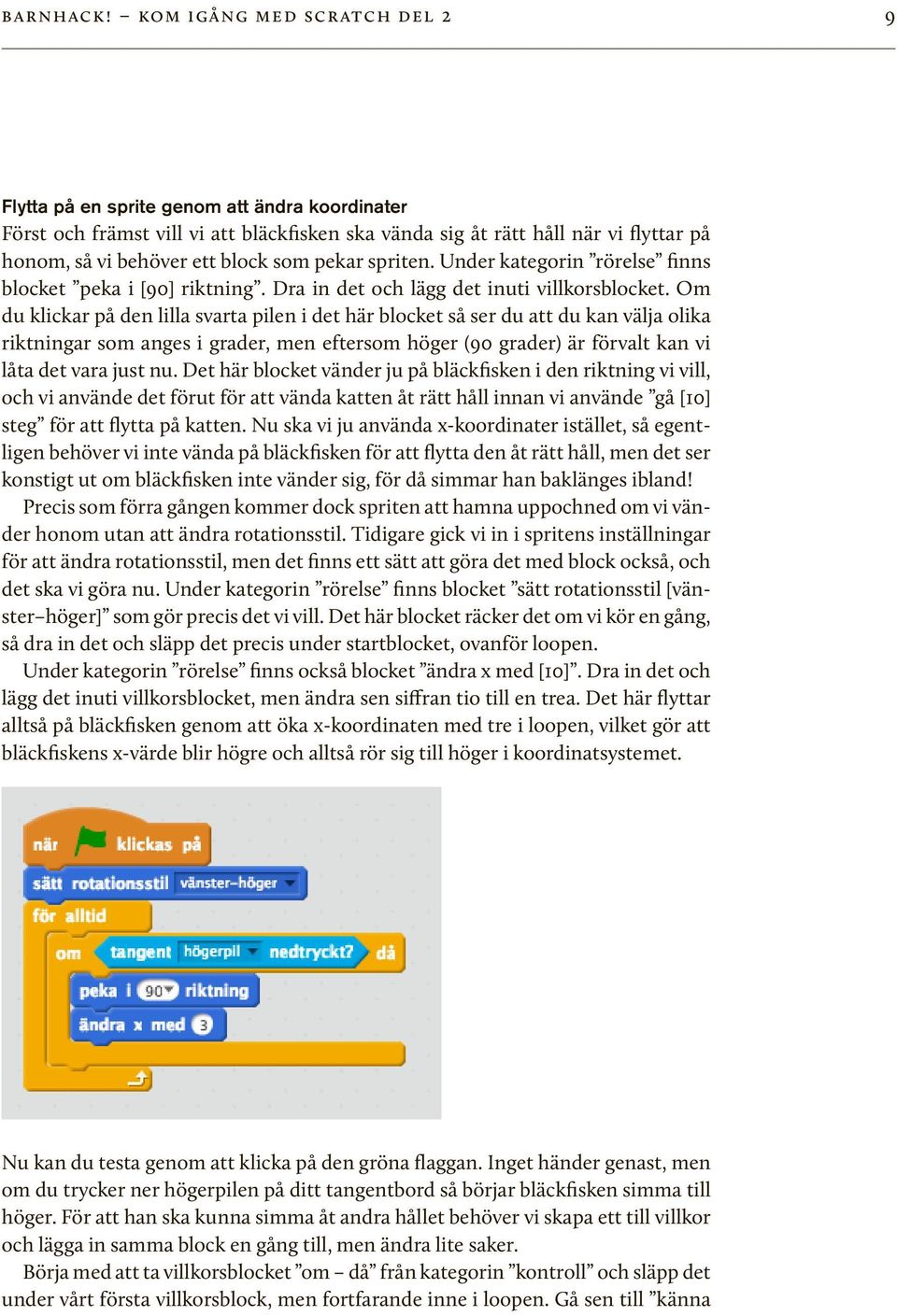 BARNHACK! – KOM IGÅNG MED SCRATCH DEL 2 9

Flytta på en sprite genom att ändra koordinater
Först och främst vill vi att bläckfisken ska vända sig åt rätt håll när vi flyttar på honom, så vi behöver ett block som pekar spriten. Under kategorin ”rörelse” finns blocket ”peka i [90] riktning”. Dra in det och lägg det inuti villkorsblocket. Om du klickar på den lilla svarta pilen i det här blocket så ser du att du kan välja olika riktningar som anges i grader, men eftersom höger (90 grader) är förvalt kan vi låta det vara just nu. Det här blocket vänder ju på bläckfisken i den riktning vi vill, och vi använde det förut för att vända katten åt rätt håll innan vi använde ”gå [10] steg” för att flytta på katten. Nu ska vi ju använda x-koordinater istället, så egentligen behöver vi inte vända på bläckfisken för att flytta den åt rätt håll, men det ser konstigt ut om bläckfisken inte vänder sig, för då simmar han baklänges ibland!

Precis som förra gången kommer dock spriten att hamna uppochned om vi vänder honom utan att ändra rotationsstil. Tidigare gick vi in i spritens inställningar för att ändra rotationsstil, men det finns ett sätt att göra det med block också, och det ska vi göra nu. Under kategorin ”rörelse” finns blocket ”sätt rotationsstil [vänster–höger]” som gör precis det vi vill. Det här blocket räcker det om vi kör en gång, så dra in det och släpp det precis under startblocket, ovanför loopen.

Under kategorin ”rörelse” finns också blocket ”ändra x med [10]”. Dra in det och lägg det inuti villkorsblocket, men ändra sen siffran tio till en trea. Det här flyttar alltså på bläckfisken genom att öka x-koordinaten med tre i loopen, vilket gör att bläckfiskens x-värde blir högre och alltså rör sig till höger i koordinatsystemet.

när klickas på
sätt rotationsstil vänster–höger
för alltid
om tangent högerpil nedtryckt? då
peka i 90 riktning
ändra x med 3

Nu kan du testa genom att klicka på den gröna flaggan. Inget händer genast, men om du trycker ner högerpilen på ditt tangentbord så börjar bläckfisken simma till höger. För att han ska kunna simma åt andra hållet behöver vi skapa ett till villkor och lägga in samma block en gång till, men ändra lite saker.

Börja med att ta villkorsblocket ”om – då” från kategorin ”kontroll” och släpp det under vårt första villkorsblock, men fortfarande inne i loopen. Gå sen till ”känna